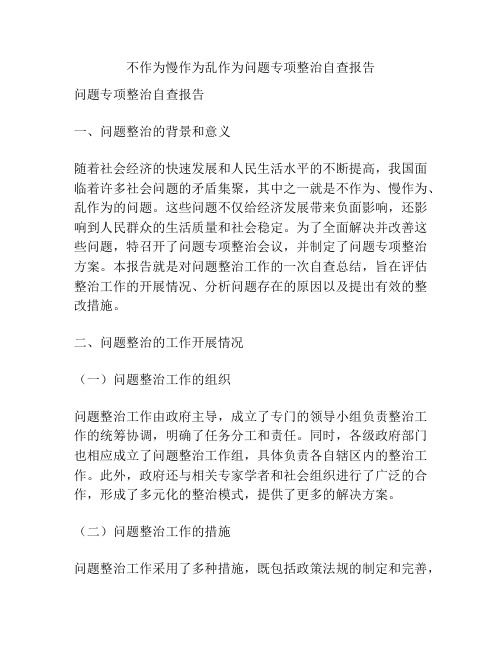 不作为慢作为乱作为问题专项整治自查报告

问题专项整治自查报告

一、问题整治的背景和意义

随着社会经济的快速发展和人民生活水平的不断提高，我国面临着许多社会问题的矛盾集聚，其中之一就是不作为、慢作为、乱作为的问题。这些问题不仅给经济发展带来负面影响，还影响到人民群众的生活质量和社会稳定。为了全面解决并改善这些问题，特召开了问题专项整治会议，并制定了问题专项整治方案。本报告就是对问题整治工作的一次自查总结，旨在评估整治工作的开展情况、分析问题存在的原因以及提出有效的整改措施。

二、问题整治的工作开展情况

（一）问题整治工作的组织

问题整治工作由政府主导，成立了专门的领导小组负责整治工作的统筹协调，明确了任务分工和责任。同时，各级政府部门也相应成立了问题整治工作组，具体负责各自辖区内的整治工作。此外，政府还与相关专家学者和社会组织进行了广泛的合作，形成了多元化的整治模式，提供了更多的解决方案。

（二）问题整治工作的措施

问题整治工作采用了多种措施，既包括政策法规的制定和完善，